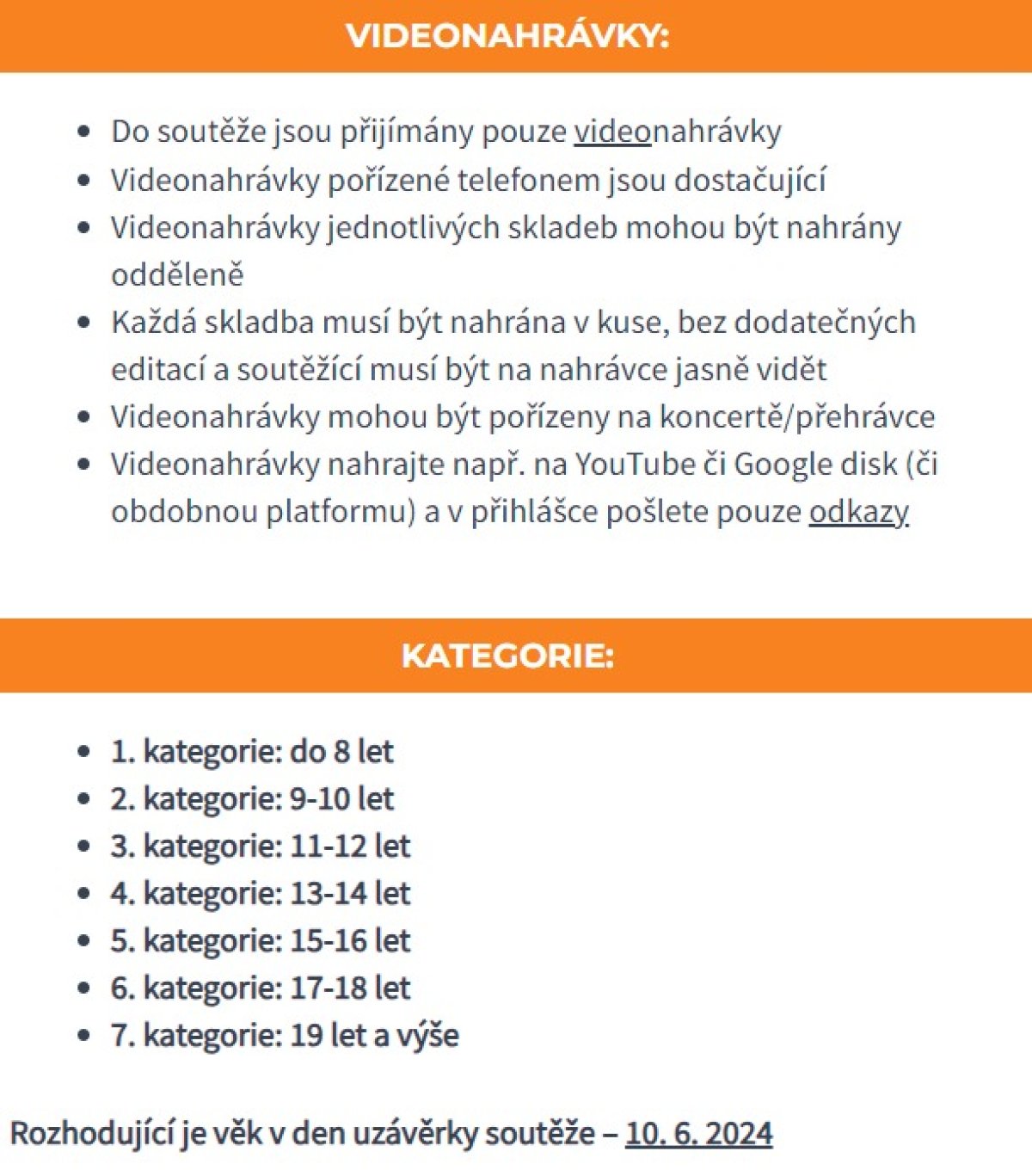 VIDEONAHRÁVKY:

- Do soutěže jsou přijímány pouze videonahrávky
- Videonahrávky pořízené telefonem jsou dostačující
- Videonahrávky jednotlivých skladeb mohou být nahrány odděleně
- Každá skladba musí být nahrána v kuse, bez dodatečných editací a soutěžící musí být na nahrávce jasně vidět
- Videonahrávky mohou být pořízeny na koncertě/přehrávce
- Videonahrávky nahrajte např. na YouTube či Google disk (či obdobnou platformu) a v přihlášce pošlete pouze odkazy

KATEGORIE:

- 1. kategorie: do 8 let
- 2. kategorie: 9-10 let
- 3. kategorie: 11-12 let
- 4. kategorie: 13-14 let
- 5. kategorie: 15-16 let
- 6. kategorie: 17-18 let
- 7. kategorie: 19 let a výše

Rozhodující je věk v den uzávěrky soutěže – 10. 6. 2024